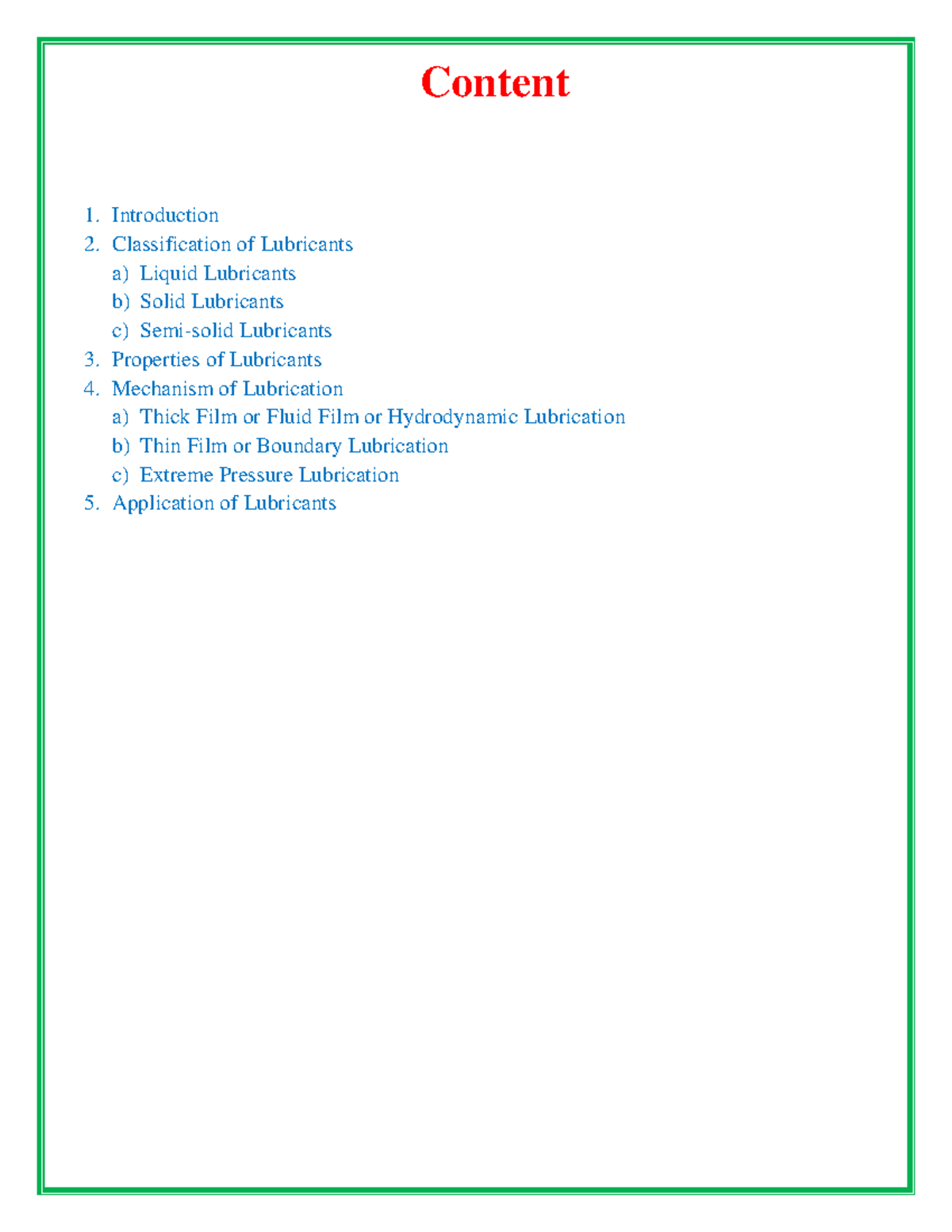 Content

1. Introduction
2. Classification of Lubricants
a) Liquid Lubricants
b) Solid Lubricants
c) Semi-solid Lubricants
3. Properties of Lubricants
4. Mechanism of Lubrication
a) Thick Film or Fluid Film or Hydrodynamic Lubrication
b) Thin Film or Boundary Lubrication
c) Extreme Pressure Lubrication
5. Application of Lubricants